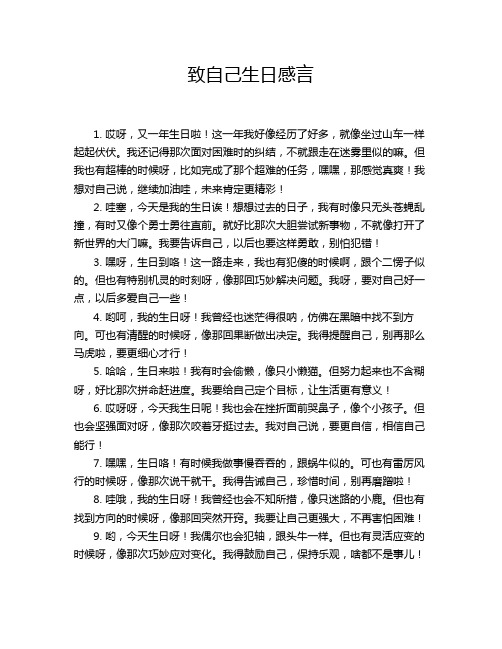 致自己生日感言

1. 哎呀，又一年生日啦！这一年我好像经历了好多，就像坐过山车一样起起伏伏。我还记得那次面对困难时的纠结，不就跟走在迷雾里似的嘛。但我也有超棒的时候呀，比如完成了那个超难的任务，嘿嘿，那感觉真爽！我想对自己说，继续加油哇，未来肯定更精彩！

2. 哇塞，今天是我的生日诶！想想过去的日子，我有时像只无头苍蝇乱撞，有时又像个勇士勇往直前。就好比那次大胆尝试新事物，不就像打开了新世界的大门嘛。我要告诉自己，以后也要这样勇敢，别怕犯错！

3. 嘿呀，生日到咯！这一路走来，我也有犯傻的时候啊，跟个二愣子似的。但也有特别机灵的时刻呀，像那回巧妙解决问题。我呀，要对自己好一点，以后多爱自己一些！

4. 哟呵，我的生日呀！我曾经也迷茫得很呐，仿佛在黑暗中找不到方向。可也有清醒的时候呀，像那回果断做出决定。我得提醒自己，别再那么马虎啦，要更细心才行！

5. 哈哈，生日来啦！我有时会偷懒，像只小懒猫。但努力起来也不含糊呀，好比那次拼命赶进度。我要给自己定个目标，让生活更有意义！

6. 哎呀呀，今天我生日呢！我也会在挫折面前哭鼻子，像个小孩子。但也会坚强面对呀，像那次咬着牙挺过去。我对自己说，要更自信，相信自己能行！

7. 嘿嘿，生日咯！有时候我做事慢吞吞的，跟蜗牛似的。可也有雷厉风行的时候呀，像那次说干就干。我得告诫自己，珍惜时间，别再磨蹭啦！

8. 哇哦，我的生日呀！我曾经也会不知所措，像只迷路的小鹿。但也有找到方向的时候呀，像那回突然开窍。我要让自己更强大，不再害怕困难！

9. 哟，今天生日呀！我偶尔也会犯轴，跟头牛一样。但也有灵活应变的时候呀，像那次巧妙应对变化。我得鼓励自己，保持乐观，啥都不是事儿！